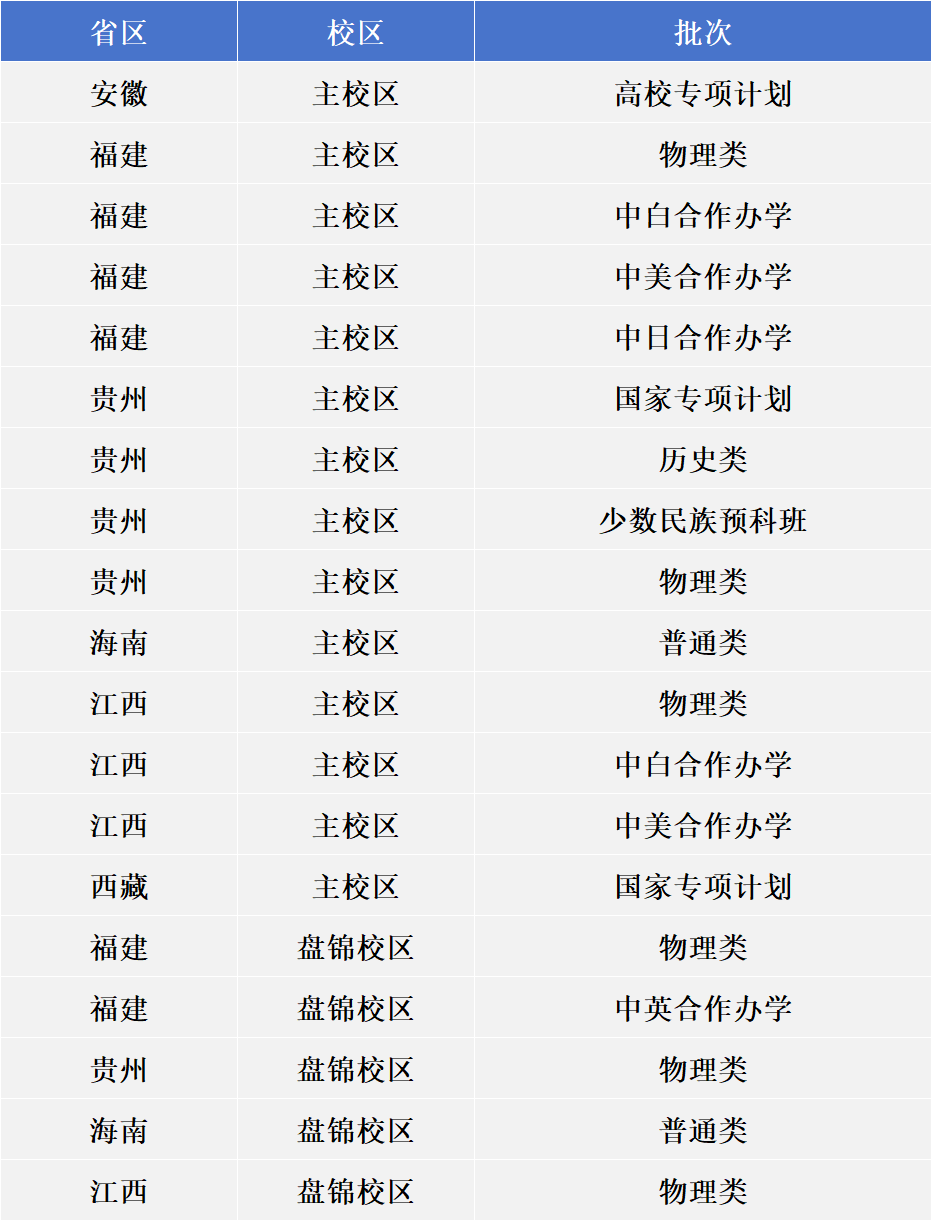 | 省区 | 校区 | 批次 |
|---|---|---|
| 安徽 | 主校区 | 高校专项计划 |
| 福建 | 主校区 | 物理类 |
| 福建 | 主校区 | 中白合作办学 |
| 福建 | 主校区 | 中美合作办学 |
| 福建 | 主校区 | 中日合作办学 |
| 贵州 | 主校区 | 国家专项计划 |
| 贵州 | 主校区 | 历史类 |
| 贵州 | 主校区 | 少数民族预科班 |
| 贵州 | 主校区 | 物理类 |
| 海南 | 主校区 | 普通类 |
| 江西 | 主校区 | 物理类 |
| 江西 | 主校区 | 中白合作办学 |
| 江西 | 主校区 | 中美合作办学 |
| 西藏 | 主校区 | 国家专项计划 |
| 福建 | 盘锦校区 | 物理类 |
| 福建 | 盘锦校区 | 中英合作办学 |
| 贵州 | 盘锦校区 | 物理类 |
| 海南 | 盘锦校区 | 普通类 |
| 江西 | 盘锦校区 | 物理类 |